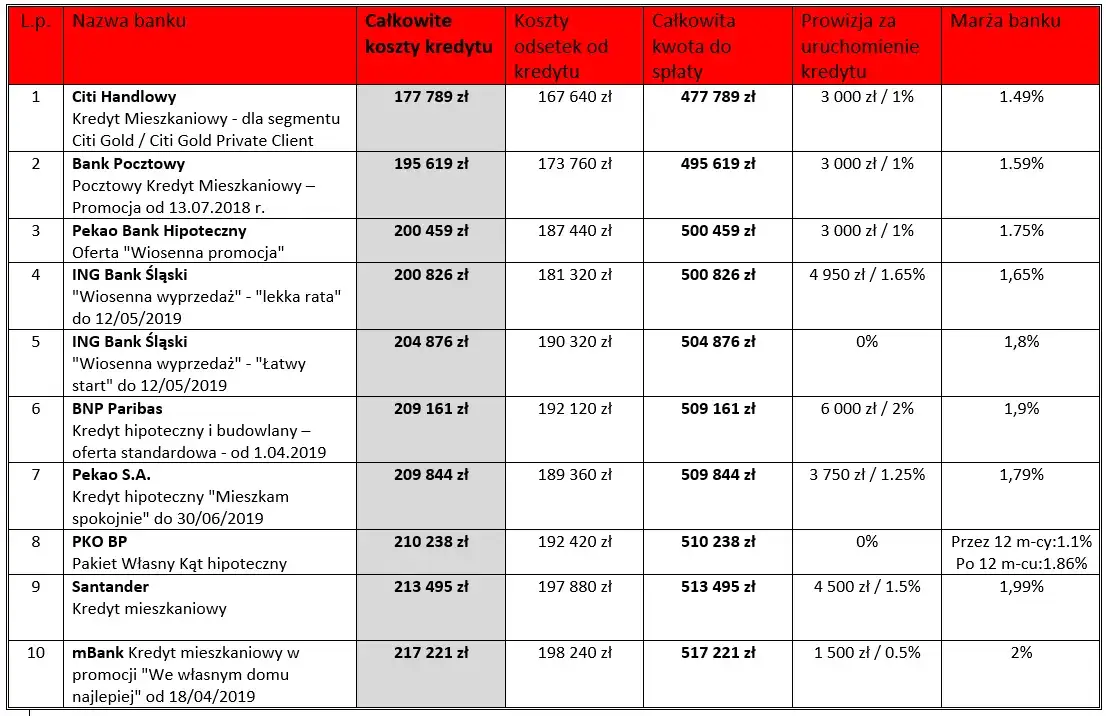 | L.p. | Nazwa banku | Całkowite koszty kredytu | Koszty odsetek od kredytu | Całkowita kwota do spłaty | Prowizja za uruchomienie kredytu | Marża banku |
|---|---|---|---|---|---|---|
| 1 | Citi Handlowy Kredyt Mieszkaniowy - dla segmentu Citi Gold / Citi Gold Private Client | 177 789 zł | 167 640 zł | 477 789 zł | 3 000 zł / 1% | 1.49% |
| 2 | Bank Pocztowy Pocztowy Kredyt Mieszkaniowy – Promocja od 13.07.2018 r. | 195 619 zł | 173 760 zł | 495 619 zł | 3 000 zł / 1% | 1.59% |
| 3 | Pekao Bank Hipoteczny Oferta "Wiosenna promocja" | 200 459 zł | 187 440 zł | 500 459 zł | 3 000 zł / 1% | 1.75% |
| 4 | ING Bank Śląski "Wiosenna wyprzedaż" - "lekka rata" do 12/05/2019 | 200 826 zł | 181 320 zł | 500 826 zł | 4 950 zł / 1.65% | 1,65% |
| 5 | ING Bank Śląski "Wiosenna wyprzedaż" - "Łatwy start" do 12/05/2019 | 204 876 zł | 190 320 zł | 504 876 zł | 0% | 1,8% |
| 6 | BNP Paribas Kredyt hipoteczny i budowlany – oferta standardowa - od 1.04.2019 | 209 161 zł | 192 120 zł | 509 161 zł | 6 000 zł / 2% | 1,9% |
| 7 | Pekao S.A. Kredyt hipoteczny "Mieszkam spokojnie" do 30/06/2019 | 209 844 zł | 189 360 zł | 509 844 zł | 3 750 zł / 1.25% | 1,79% |
| 8 | PKO BP Pakiet Własny Kąt hipoteczny | 210 238 zł | 192 420 zł | 510 238 zł | 0% | Przez 12 m-cy:1.1% Po 12 m-cu:1.86% |
| 9 | Santander Kredyt mieszkaniowy | 213 495 zł | 197 880 zł | 513 495 zł | 4 500 zł / 1.5% | 1,99% |
| 10 | mBank Kredyt mieszkaniowy w promocji "We własnym domu najlepiej" od 18/04/2019 | 217 221 zł | 198 240 zł | 517 221 zł | 1 500 zł / 0.5% | 2% |